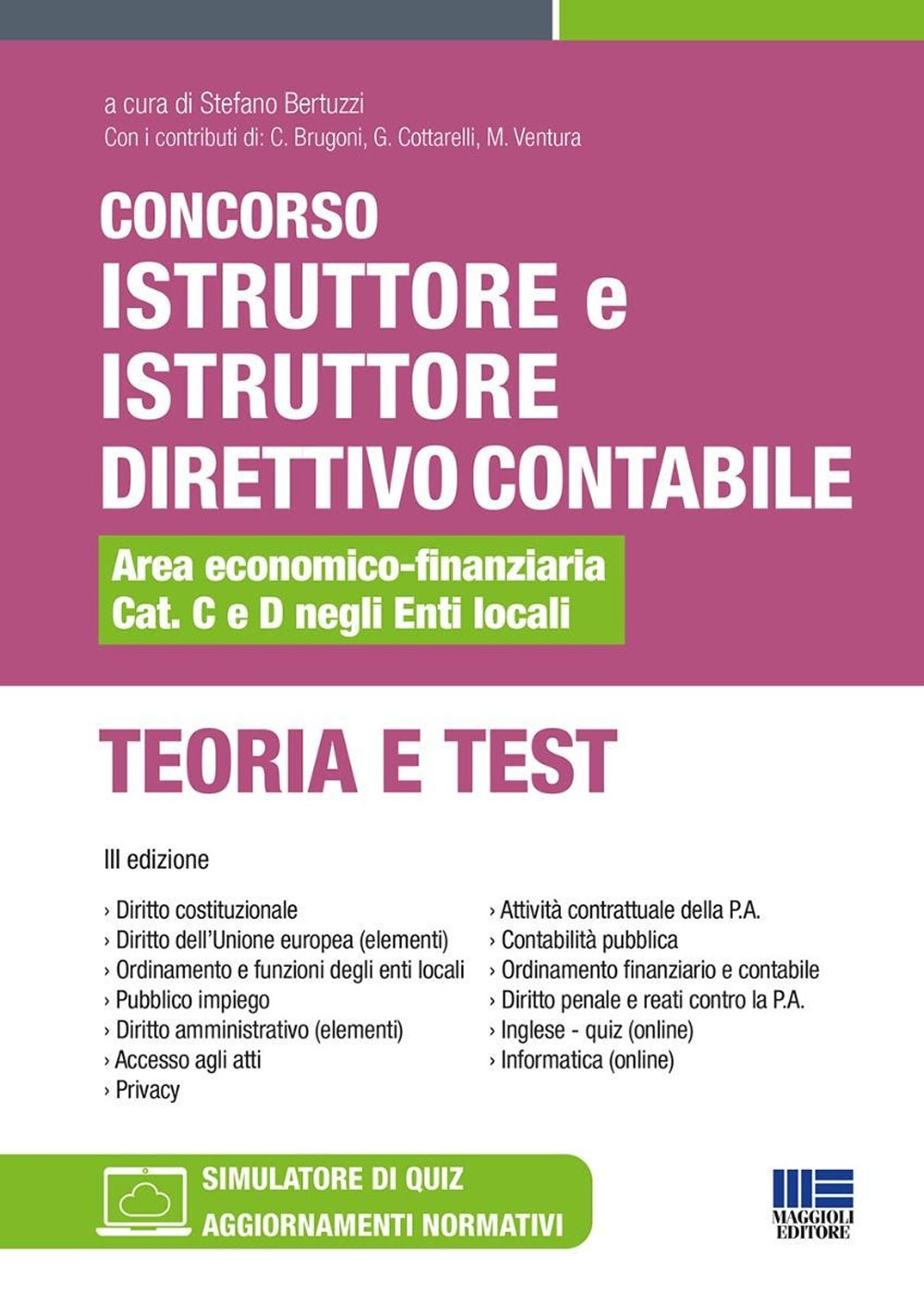 a cura di Stefano Bertuzzi
Con i contributi di: C. Brugoni, G. Cottarelli, M. Ventura

CONCORSO
ISTRUTTORE e ISTRUTTORE DIRETTIVO CONTABILE

Area economico-finanziaria
Cat. C e D negli Enti locali

TEORIA E TEST

III edizione

› Diritto costituzionale
› Diritto dell'Unione europea (elementi)
› Ordinamento e funzioni degli enti locali
› Pubblico impiego
› Diritto amministrativo (elementi)
› Accesso agli atti
› Privacy

› Attività contrattuale della P.A.
› Contabilità pubblica
› Ordinamento finanziario e contabile
› Diritto penale e reati contro la P.A.
› Inglese - quiz (online)
› Informatica (online)

SIMULATORE DI QUIZ
AGGIORNAMENTI NORMATIVI

MAGGIOLI EDITORE